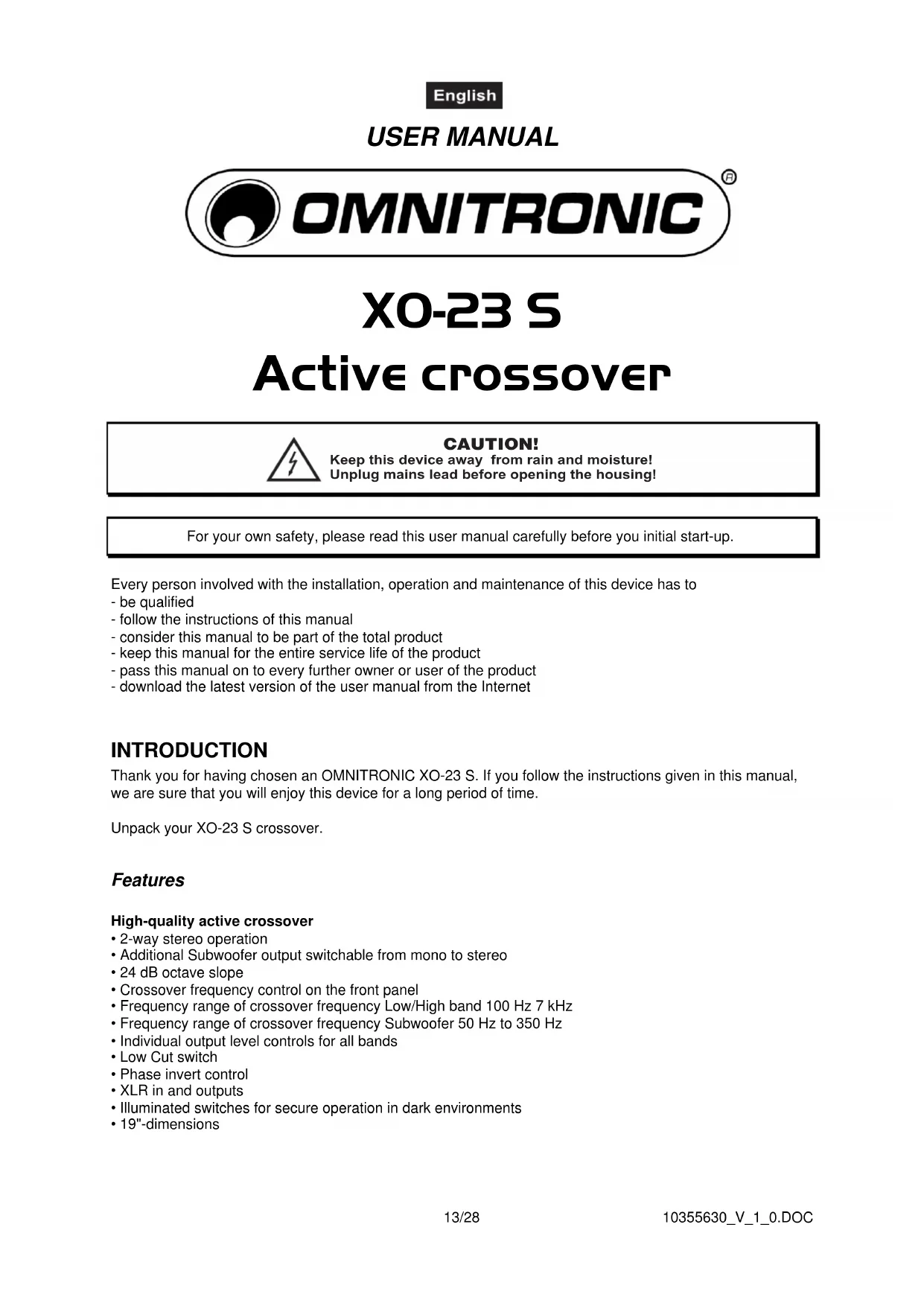 English

USER MANUAL

OMNITRONIC®

XO-23 S

Active crossover

CAUTION!
Keep this device away from rain and moisture!
Unplug mains lead before opening the housing!

For your own safety, please read this user manual carefully before you initial start-up.

Every person involved with the installation, operation and maintenance of this device has to
- be qualified
- follow the instructions of this manual
- consider this manual to be part of the total product
- keep this manual for the entire service life of the product
- pass this manual on to every further owner or user of the product
- download the latest version of the user manual from the Internet

INTRODUCTION

Thank you for having chosen an OMNITRONIC XO-23 S. If you follow the instructions given in this manual, we are sure that you will enjoy this device for a long period of time.

Unpack your XO-23 S crossover.

Features

High-quality active crossover
• 2-way stereo operation
• Additional Subwoofer output switchable from mono to stereo
• 24 dB octave slope
• Crossover frequency control on the front panel
• Frequency range of crossover frequency Low/High band 100 Hz 7 kHz
• Frequency range of crossover frequency Subwoofer 50 Hz to 350 Hz
• Individual output level controls for all bands
• Low Cut switch
• Phase invert control
• XLR in and outputs
• Illuminated switches for secure operation in dark environments
• 19"-dimensions

13/28

10355630_V_1_0.DOC